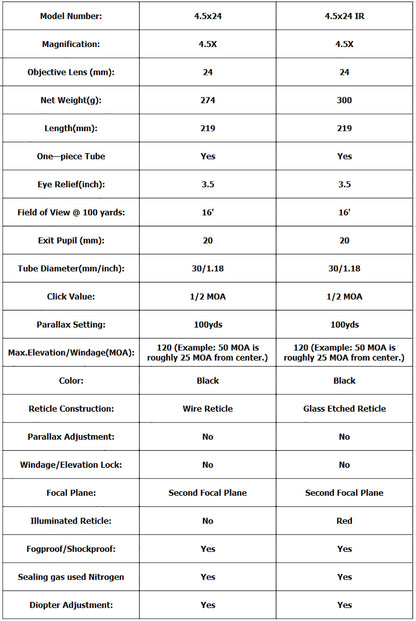 | Model Number: | 4.5x24 | 4.5x24 IR |
|---|---|---|
| Magnification: | 4.5X | 4.5X |
| Objective Lens (mm): | 24 | 24 |
| Net Weight(g): | 274 | 300 |
| Length(mm): | 219 | 219 |
| One—piece Tube | Yes | Yes |
| Eye Relief(inch): | 3.5 | 3.5 |
| Field of View @ 100 yards: | 16' | 16' |
| Exit Pupil (mm): | 20 | 20 |
| Tube Diameter(mm/inch): | 30/1.18 | 30/1.18 |
| Click Value: | 1/2 MOA | 1/2 MOA |
| Parallax Setting: | 100yds | 100yds |
| Max.Elevation/Windage(MOA): | 120 (Example: 50 MOA is roughly 25 MOA from center.) | 120 (Example: 50 MOA is roughly 25 MOA from center.) |
| Color: | Black | Black |
| Reticle Construction: | Wire Reticle | Glass Etched Reticle |
| Parallax Adjustment: | No | No |
| Windage/Elevation Lock: | No | No |
| Focal Plane: | Second Focal Plane | Second Focal Plane |
| Illuminated Reticle: | No | Red |
| Fogproof/Shockproof: | Yes | Yes |
| Sealing gas used Nitrogen | Yes | Yes |
| Diopter Adjustment: | Yes | Yes |